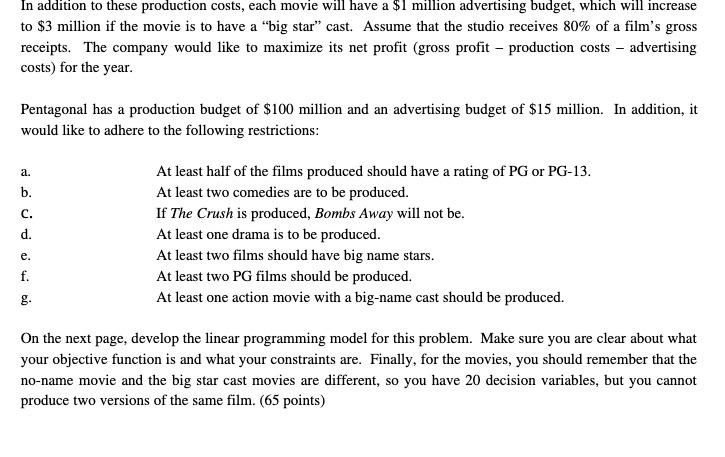 In addition to these production costs, each movie will have a \$1 million advertising budget, which will increase to \$3 million if the movie is to have a "big star" cast. Assume that the studio receives 80% of a film's gross receipts. The company would like to maximize its net profit (gross profit – production costs – advertising costs) for the year.

Pentagonal has a production budget of \$100 million and an advertising budget of \$15 million. In addition, it would like to adhere to the following restrictions:

a. At least half of the films produced should have a rating of PG or PG-13.
b. At least two comedies are to be produced.
c. If The Crush is produced, Bombs Away will not be.
d. At least one drama is to be produced.
e. At least two films should have big name stars.
f. At least two PG films should be produced.
g. At least one action movie with a big-name cast should be produced.

On the next page, develop the linear programming model for this problem. Make sure you are clear about what your objective function is and what your constraints are. Finally, for the movies, you should remember that the no-name movie and the big star cast movies are different, so you have 20 decision variables, but you cannot produce two versions of the same film. (65 points)